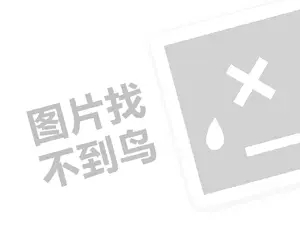 图片找
不到鸟